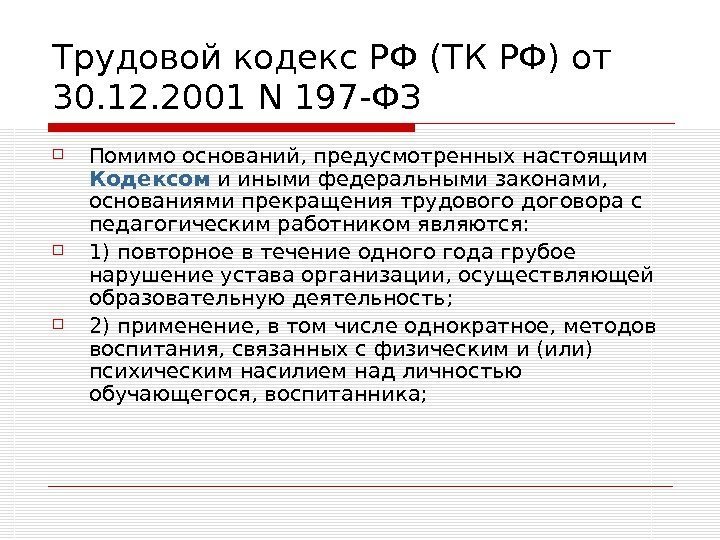 Трудовой кодекс РФ (ТК РФ) от 30.12.2001 N 197-ФЗ

Помимо оснований, предусмотренных настоящим Кодексом и иными федеральными законами, основаниями прекращения трудового договора с педагогическим работником являются:

1) повторное в течение одного года грубое нарушение устава организации, осуществляющей образовательную деятельность;

2) применение, в том числе однократное, методов воспитания, связанных с физическим и (или) психическим насилием над личностью обучающегося, воспитанника;